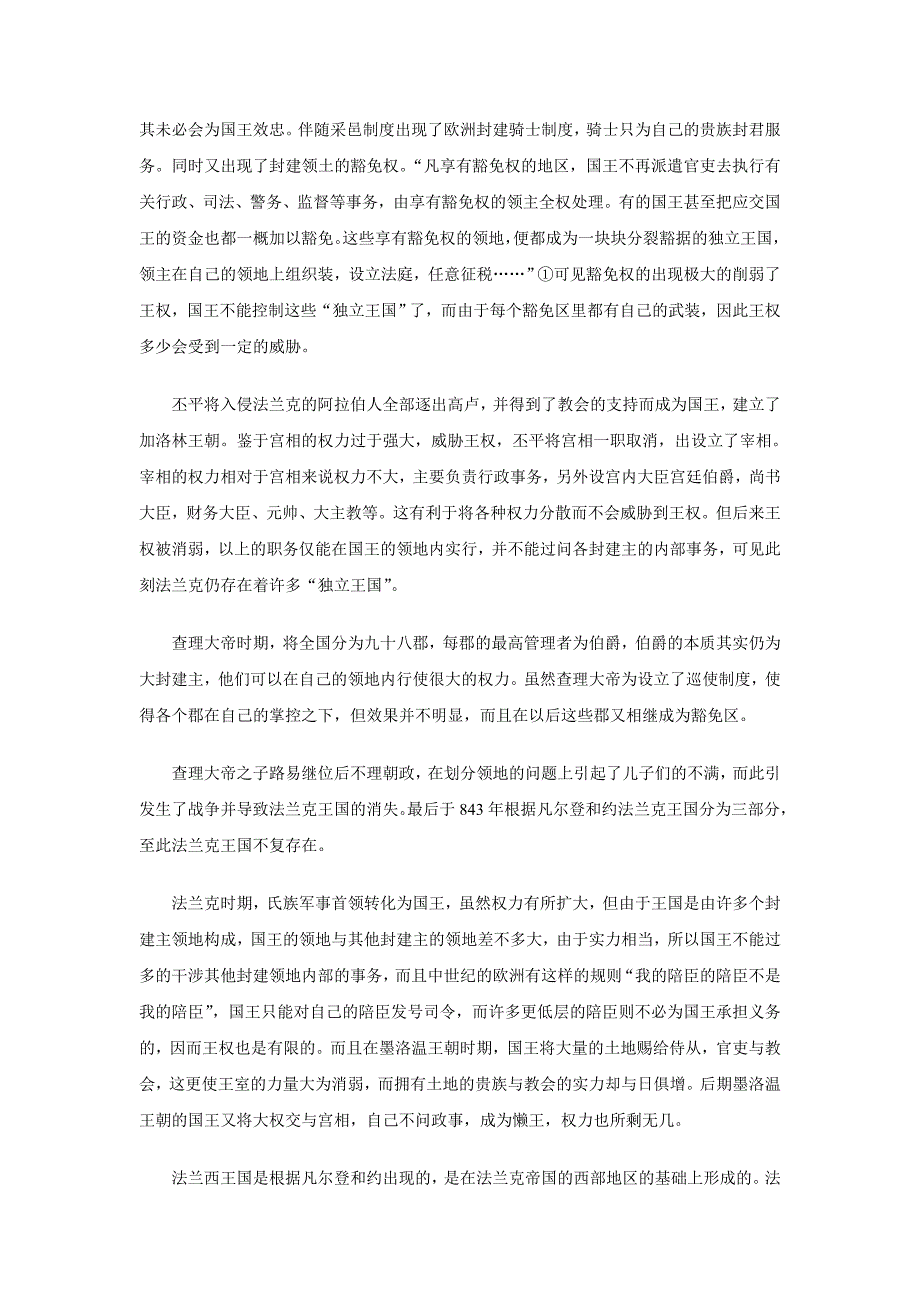 其未必会为国王效忠。伴随采邑制度出现了欧洲封建骑士制度，骑士只为自己的贵族封君服务。同时又出现了封建领土的豁免权。“凡享有豁免权的地区，国王不再派遣官吏去执行有关行政、司法、警务、监督等事务，由享有豁免权的领主全权处理。有的国王甚至把应交国王的资金也都一概加以豁免。这些享有豁免权的领地，便都成为一块块分裂割据的独立王国，领主在自己的领地上组织装，设立法庭，任意征税……”①可见豁免权的出现极大的削弱了王权，国王不能控制这些“独立王国”了，而由于每个豁免区里都有自己的武装，因此王权多少会受到一定的威胁。

丕平将入侵法兰克的阿拉伯人全部逐出高卢，并得到了教会的支持而成为国王，建立了加洛林王朝。鉴于宫相的权力过于强大，威胁王权，丕平将宫相一职取消，出设立了宰相。宰相的权力相对于宫相来说权力不大，主要负责行政事务，另外设宫内大臣宫廷伯爵，尚书大臣，财务大臣、元帅、大主教等。这有利于将各种权力分散而不会威胁到王权。但后来王权被消弱，以上的职务仅能在国王的领地内实行，并不能过问各封建主的内部事务，可见此刻法兰克仍存在着许多“独立王国”。

查理大帝时期，将全国分为九十八郡，每郡的最高管理者为伯爵，伯爵的本质其实仍为大封建主，他们可以在自己的领地内行使很大的权力。虽然查理大帝为设立了巡使制度，使得各个郡在自己的掌控之下，但效果并不明显，而且在以后这些郡又相继成为豁免区。

查理大帝之子路易继位后不理朝政，在划分领地的问题上引起了儿子们的不满，而此引发生了战争并导致法兰克王国的消失。最后于 843 年根据凡尔登和约法兰克王国分为三部分，至此法兰克王国不复存在。

法兰克时期，氏族军事首领转化为国王，虽然权力有所扩大，但由于王国是由许多个封建主领地构成，国王的领地与其他封建主的领地差不多大，由于实力相当，所以国王不能过多的干涉其他封建领地内部的事务，而且中世纪的欧洲有这样的规则“我的陪臣的陪臣不是我的陪臣”，国王只能对自己的陪臣发号司令，而许多更低层的陪臣则不必为国王承担义务的，因而王权也是有限的。而且在墨洛温王朝时期，国王将大量的土地赐给侍从，官吏与教会，这更使王室的力量大为消弱，而拥有土地的贵族与教会的实力却与日俱增。后期墨洛温王朝的国王又将大权交与宫相，自己不问政事，成为懒王，权力也所剩无几。

法兰西王国是根据凡尔登和约出现的，是在法兰克帝国的西部地区的基础上形成的。法